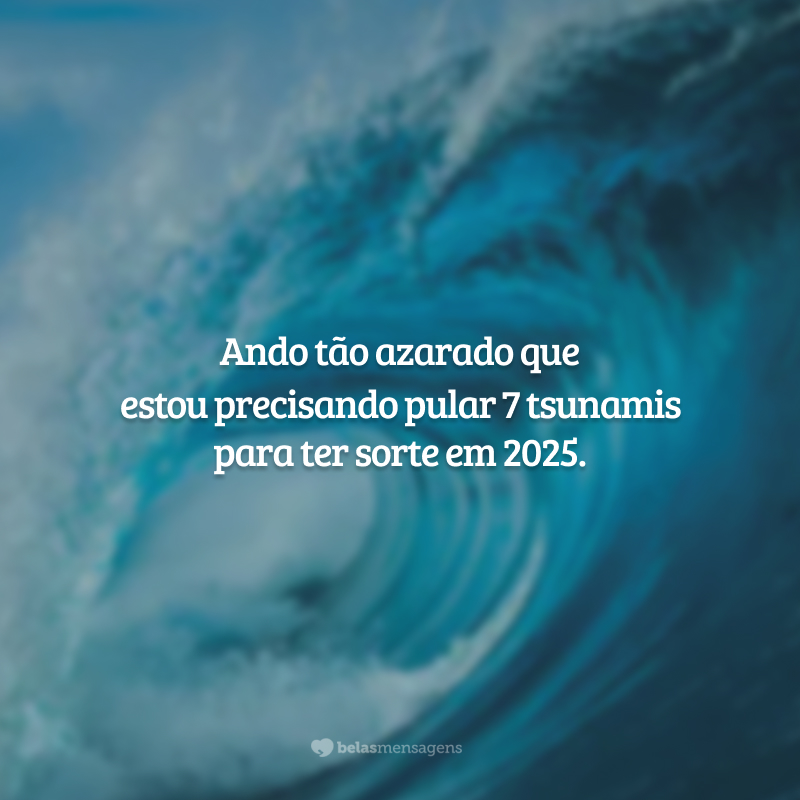 Ando tão azarado que estou precisando pular 7 tsunamis para ter sorte em 2025.

belasmensagens